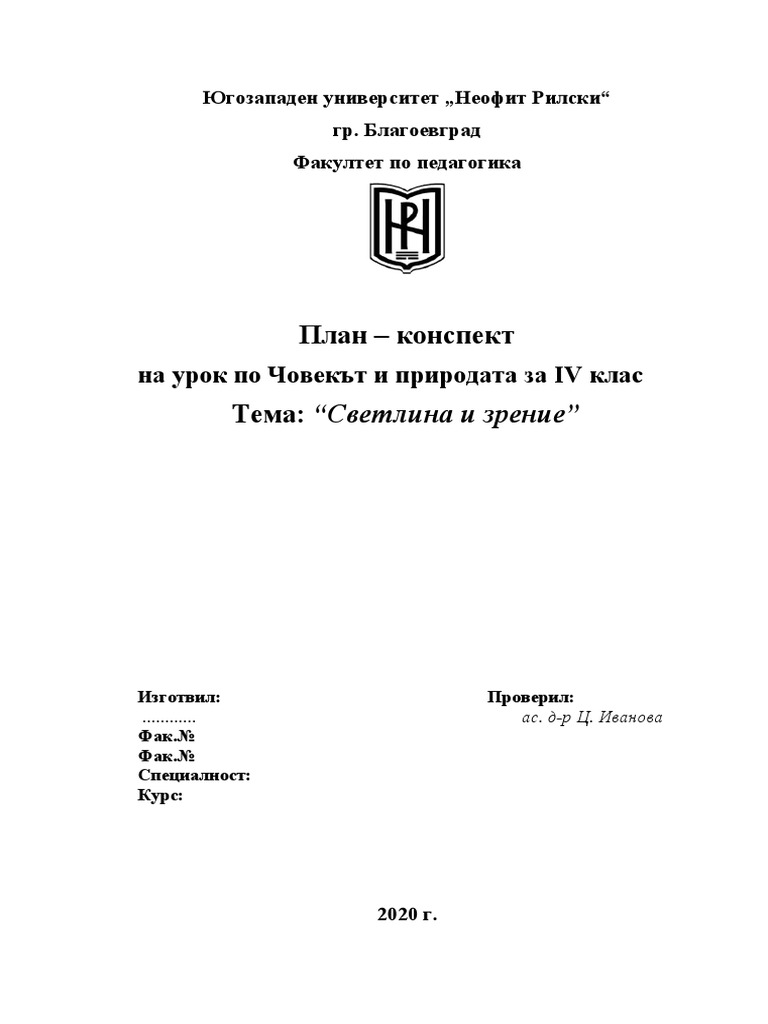 Югозападен университет „Неофит Рилски“

гр. Благоевград

Факултет по педагогика

План – конспект

на урок по Човекът и природата за IV клас

Тема: “Светлина и зрение”

Изготвил:
…………
Фак.№
Фак.№
Специалност:
Курс:

Проверил:
ас. д-р Ц. Иванова

2020 г.